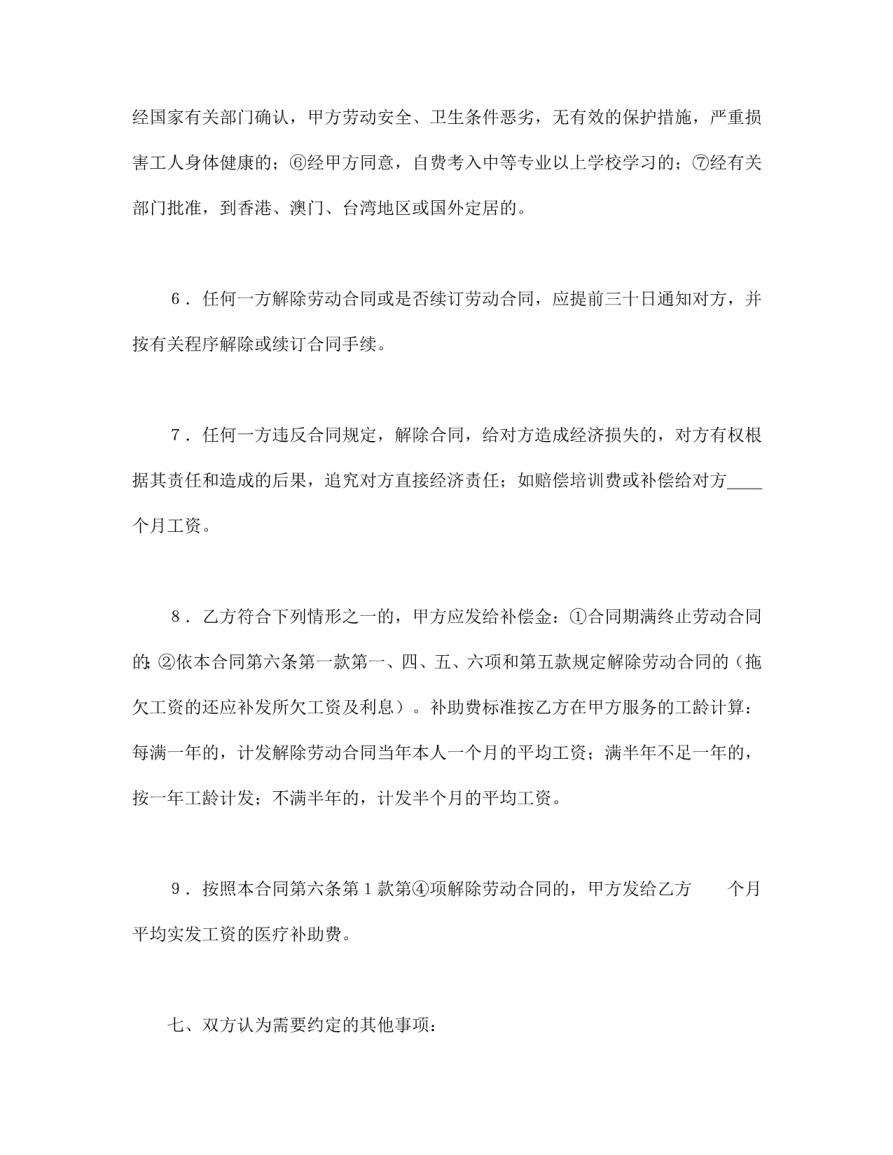 经国家有关部门确认，甲方劳动安全、卫生条件恶劣，无有效的保护措施，严重损害工人身体健康的；⑥经甲方同意，自费考入中等专业以上学校学习的；⑦经有关部门批准，到香港、澳门、台湾地区或国外定居的。

6．任何一方解除劳动合同或是否续订劳动合同，应提前三十日通知对方，并按有关程序解除或续订合同手续。

7．任何一方违反合同规定，解除合同，给对方造成经济损失的，对方有权根据其责任和造成的后果，追究对方直接经济责任；如赔偿培训费或补偿给对方____个月工资。

8．乙方符合下列情形之一的，甲方应发给补偿金：①合同期满终止劳动合同的；②依本合同第六条第一款第一、四、五、六项和第五款规定解除劳动合同的（拖欠工资的还应补发所欠工资及利息）。补助费标准按乙方在甲方服务的工龄计算：每满一年的，计发解除劳动合同当年本人一个月的平均工资；满半年不足一年的，按一年工龄计发；不满半年的，计发半个月的平均工资。

9．按照本合同第六条第1款第④项解除劳动合同的，甲方发给乙方　　个月平均实发工资的医疗补助费。

七、双方认为需要约定的其他事项：